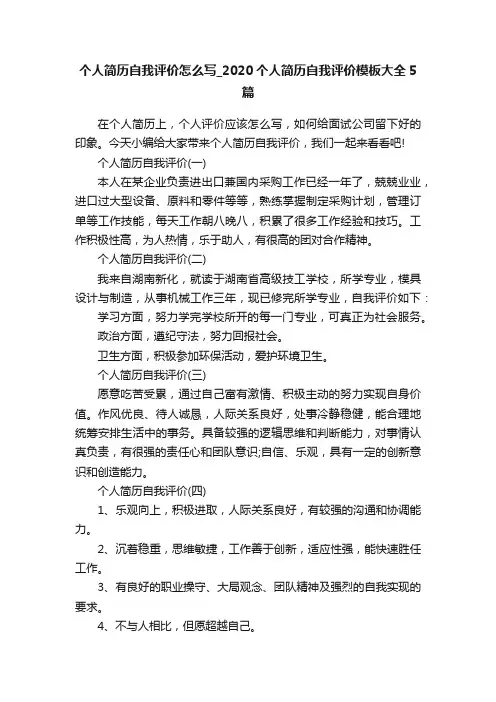 个人简历自我评价怎么写_2020个人简历自我评价模板大全5篇

在个人简历上，个人评价应该怎么写，如何给面试公司留下好的印象。今天小编给大家带来个人简历自我评价，我们一起来看看吧!

个人简历自我评价(一)

本人在某企业负责进出口兼国内采购工作已经一年了，兢兢业业，进口过大型设备、原料和零件等等，熟练掌握制定采购计划，管理订单等工作技能，每天工作朝八晚八，积累了很多工作经验和技巧。工作积极性高，为人热情，乐于助人，有很高的团对合作精神。

个人简历自我评价(二)

我来自湖南新化，就读于湖南省高级技工学校，所学专业，模具设计与制造，从事机械工作三年，现已修完所学专业，自我评价如下：

学习方面，努力学完学校所开的每一门专业，可真正为社会服务。

政治方面，遵纪守法，努力回报社会。

卫生方面，积极参加环保活动，爱护环境卫生。

个人简历自我评价(三)

愿意吃苦受累，通过自己富有激情、积极主动的努力实现自身价值。作风优良、待人诚恳，人际关系良好，处事冷静稳健，能合理地统筹安排生活中的事务。具备较强的逻辑思维和判断能力，对事情认真负责，有很强的责任心和团队意识;自信、乐观，具有一定的创新意识和创造能力。

个人简历自我评价(四)

1、乐观向上，积极进取，人际关系良好，有较强的沟通和协调能力。

2、沉着稳重，思维敏捷，工作善于创新，适应性强，能快速胜任工作。

3、有良好的职业操守、大局观念、团队精神及强烈的自我实现的要求。

4、不与人相比，但愿超越自己。